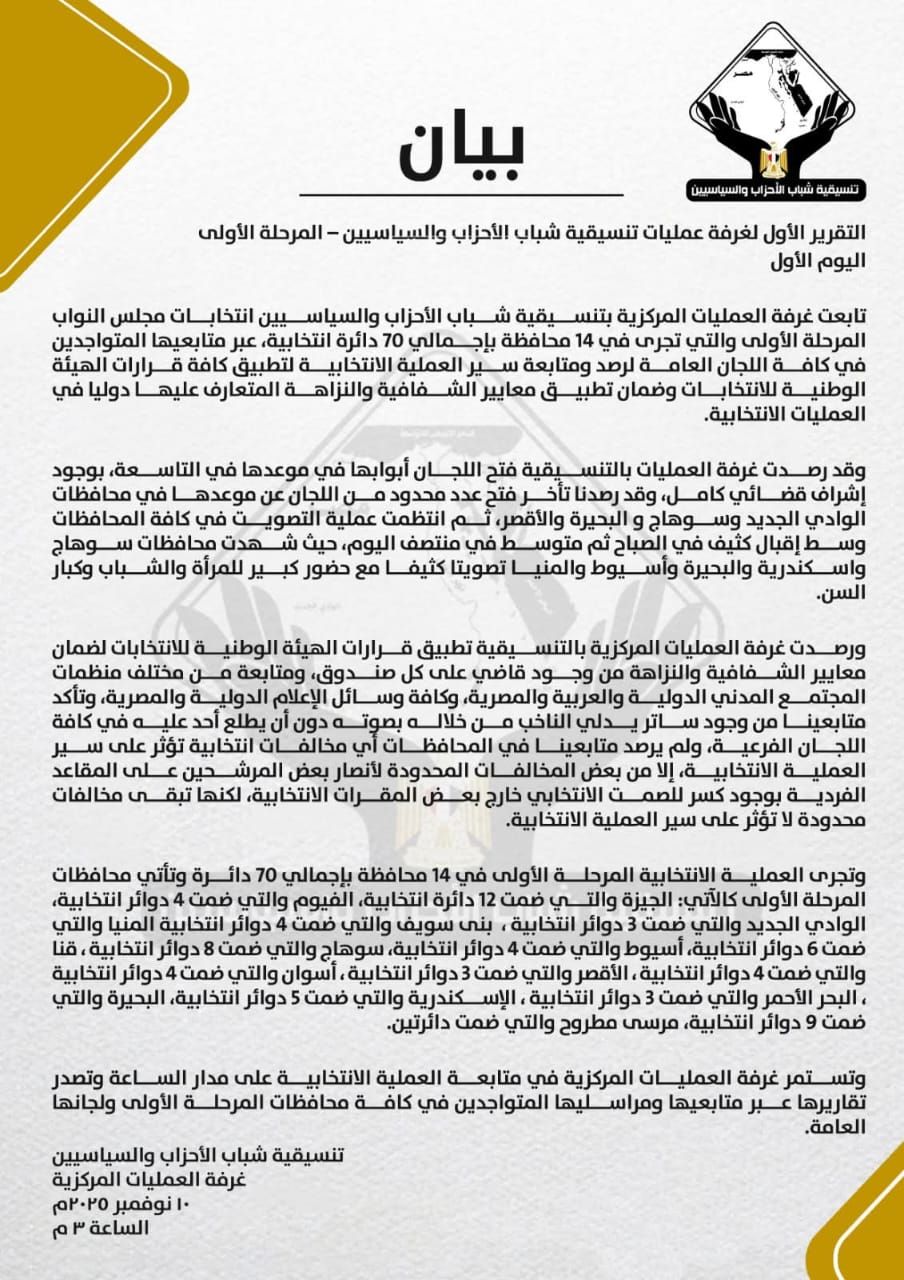 مصر

تنسيقية شباب الأحزاب والسياسيين

بيان

التقرير الأول لغرفة عمليات تنسيقية شباب الأحزاب والسياسيين – المرحلة الأولى
اليوم الأول

تابعت غرفة العمليات المركزية بتنسيقية شباب الأحزاب والسياسيين انتخابات مجلس النواب المرحلة الأولى والتي تجرى في 14 محافظة بإجمالي 70 دائرة انتخابية، عبر متابعيها المتواجدين في كافة اللجان العامة لرصد ومتابعة سير العملية الانتخابية لتطبيق كافة قرارات الهيئة الوطنية للانتخابات وضمان تطبيق معايير الشفافية والنزاهة المتعارف عليها دوليا في العمليات الانتخابية.

وقد رصدت غرفة العمليات بالتنسيقية فتح اللجان أبوابها في موعدها في التاسعة، بوجود إشراف قضائي كامل، وقد رصدنا تأخر فتح عدد محدود من اللجان عن موعدها في محافظات الوادي الجديد وسوهاج و البحيرة والأقصر، ثم انتظمت عملية التصويت في كافة المحافظات وسط إقبال كثيف في الصباح ثم متوسط في منتصف اليوم، حيث شهدت محافظات سوهاج واسكندرية والبحيرة وأسيوط والمنيا تصويتا كثيفا مع حضور كبير للمرأة والشباب وكبار السن.

ورصدت غرفة العمليات المركزية بالتنسيقية تطبيق قرارات الهيئة الوطنية للانتخابات لضمان معايير الشفافية والنزاهة من وجود قاضي على كل صندوق، ومتابعة من مختلف منظمات المجتمع المدني الدولية والعربية والمصرية، وكافة وسائل الإعلام الدولية والمصرية، وتأكد متابعينا من وجود ساتر يدلي الناخب من خلاله بصوته دون أن يطلع أحد عليه في كافة اللجان الفرعية، ولم يرصد متابعينا في المحافظات أي مخالفات انتخابية تؤثر على سير العملية الانتخابية، إلا من بعض المخالفات المحدودة لأنصار بعض المرشحين على المقاعد الفردية بوجود كسر للصمت الانتخابي خارج بعض المقرات الانتخابية، لكنها تبقى مخالفات محدودة لا تؤثر على سير العملية الانتخابية.

وتجرى العملية الانتخابية المرحلة الأولى في 14 محافظة بإجمالي 70 دائرة وتأتي محافظات المرحلة الأولى كالآتي: الجيزة والتي ضمت 12 دائرة انتخابية، الفيوم والتي ضمت 4 دوائر انتخابية، الوادي الجديد والتي ضمت 3 دوائر انتخابية ، بنى سويف والتي ضمت 4 دوائر انتخابية المنيا والتي ضمت 6 دوائر انتخابية، أسيوط والتي ضمت 4 دوائر انتخابية، سوهاج والتي ضمت 8 دوائر انتخابية ، قنا والتي ضمت 4 دوائر انتخابية ، الأقصر والتي ضمت 3 دوائر انتخابية ، أسوان والتي ضمت 4 دوائر انتخابية ، البحر الأحمر والتي ضمت 3 دوائر انتخابية ، الإسكندرية والتي ضمت 5 دوائر انتخابية، البحيرة والتي ضمت 9 دوائر انتخابية، مرسى مطروح والتي ضمت دائرتين.

وتستمر غرفة العمليات المركزية في متابعة العملية الانتخابية على مدار الساعة وتصدر تقاريرها عبر متابعيها ومراسليها المتواجدين في كافة محافظات المرحلة الأولى ولجانها العامة.

تنسيقية شباب الأحزاب والسياسيين
غرفة العمليات المركزية
١٠ نوفمبر ٢٠٢٥م
الساعة ٣ م